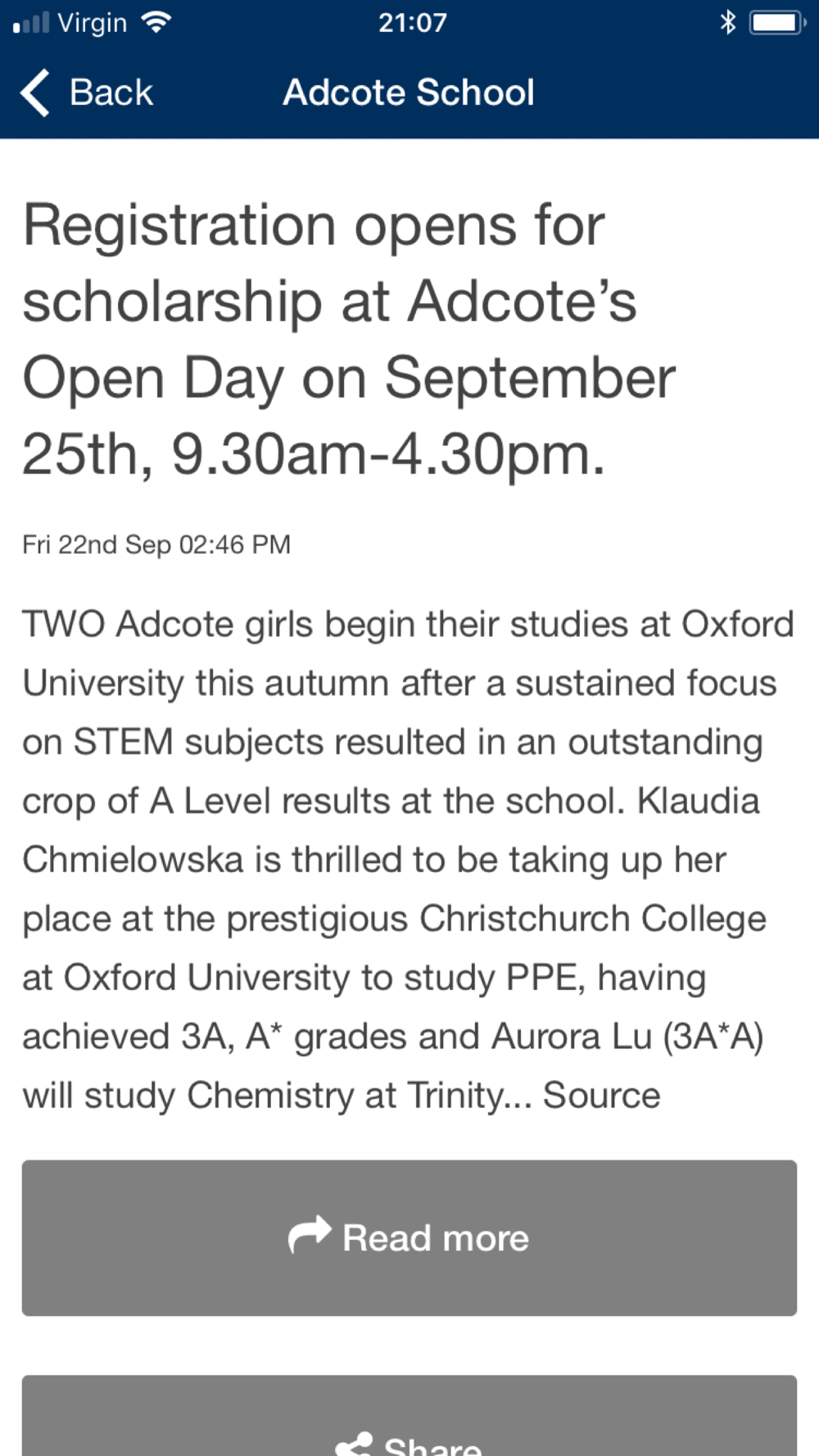 Virgin 21:07

Back Adcote School

Registration opens for scholarship at Adcote's Open Day on September 25th, 9.30am-4.30pm.

Fri 22nd Sep 02:46 PM

TWO Adcote girls begin their studies at Oxford University this autumn after a sustained focus on STEM subjects resulted in an outstanding crop of A Level results at the school. Klaudia Chmielowska is thrilled to be taking up her place at the prestigious Christchurch College at Oxford University to study PPE, having achieved 3A, A* grades and Aurora Lu (3A*A) will study Chemistry at Trinity... Source

Read more

Share